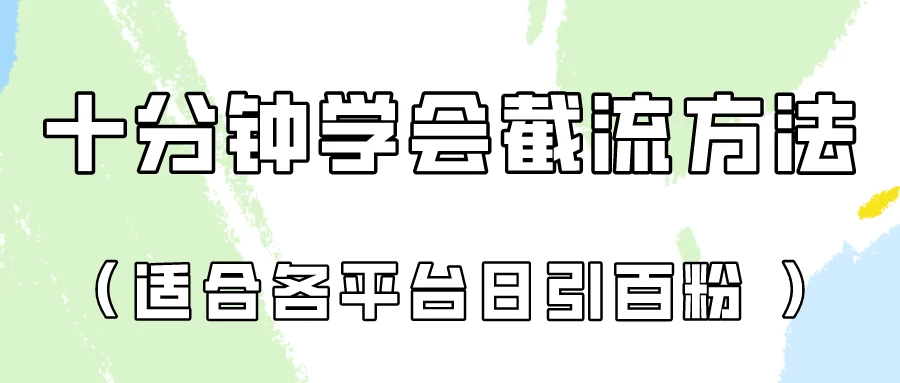 十分钟学会截流方法

（适合各平台日引百粉 ）